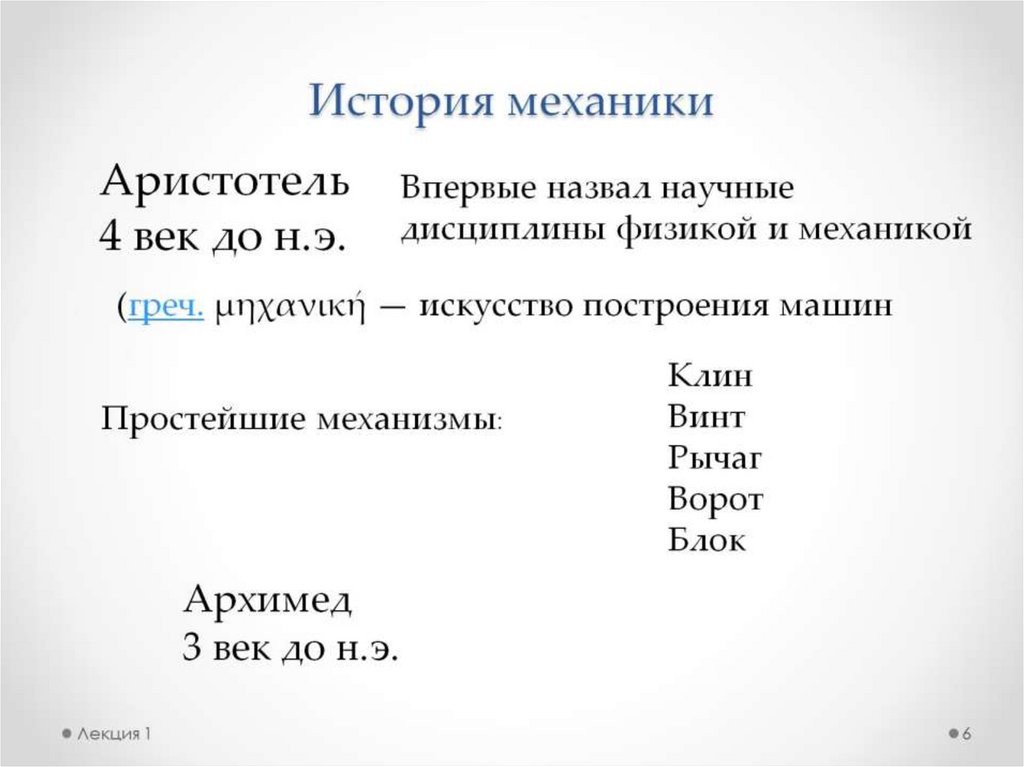 История механики

Аристотель
4 век до н.э.

Впервые назвал научные дисциплины физикой и механикой

(греч. μηχανική — искусство построения машин

Простейшие механизмы:

Клин
Винт
Рычаг
Ворот
Блок

Архимед
3 век до н.э.

Лекция 1

6